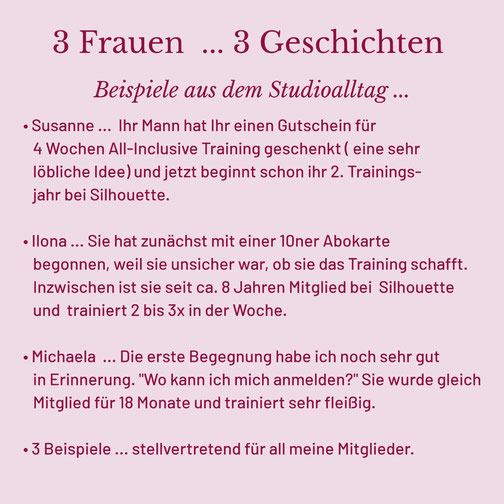 3 Frauen ... 3 Geschichten

Beispiele aus dem Studioalltag ...

• Susanne ... Ihr Mann hat Ihr einen Gutschein für 4 Wochen All-Inclusive Training geschenkt ( eine sehr löbliche Idee) und jetzt beginnt schon ihr 2. Trainingsjahr bei Silhouette.

• Ilona ... Sie hat zunächst mit einer 10ner Abokarte begonnen, weil sie unsicher war, ob sie das Training schafft. Inzwischen ist sie seit ca. 8 Jahren Mitglied bei Silhouette und trainiert 2 bis 3x in der Woche.

• Michaela ... Die erste Begegnung habe ich noch sehr gut in Erinnerung. "Wo kann ich mich anmelden?" Sie wurde gleich Mitglied für 18 Monate und trainiert sehr fleißig.

• 3 Beispiele ... stellvertretend für all meine Mitglieder.